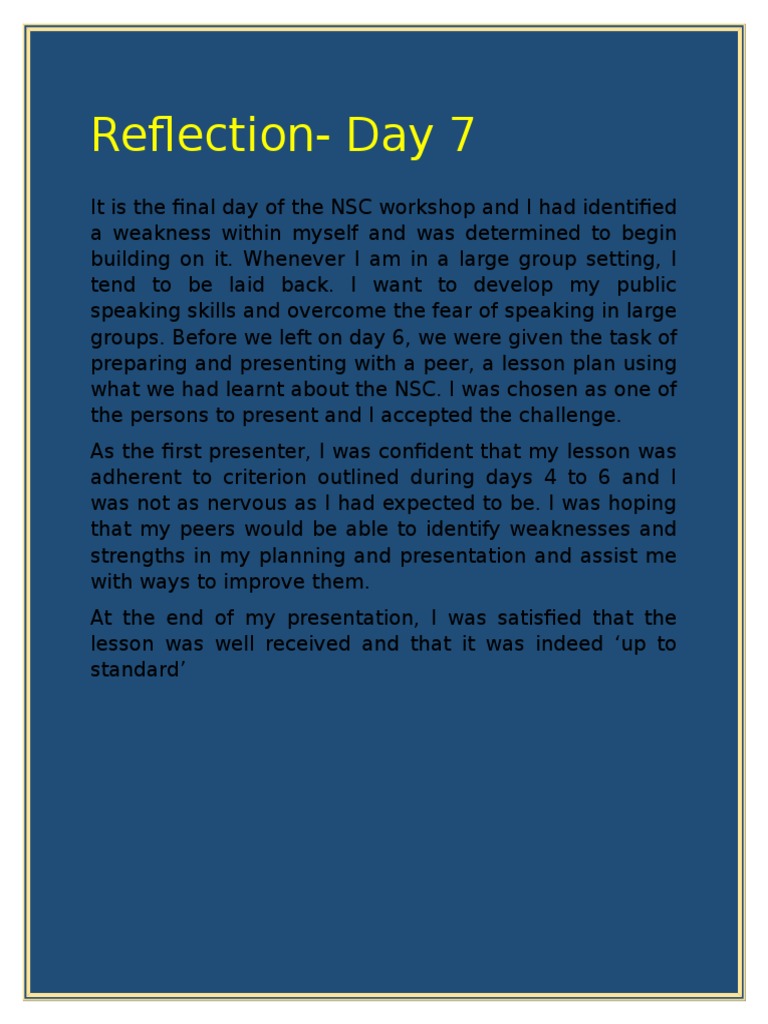 Reflection- Day 7

It is the final day of the NSC workshop and I had identified a weakness within myself and was determined to begin building on it. Whenever I am in a large group setting, I tend to be laid back. I want to develop my public speaking skills and overcome the fear of speaking in large groups. Before we left on day 6, we were given the task of preparing and presenting with a peer, a lesson plan using what we had learnt about the NSC. I was chosen as one of the persons to present and I accepted the challenge.

As the first presenter, I was confident that my lesson was adherent to criterion outlined during days 4 to 6 and I was not as nervous as I had expected to be. I was hoping that my peers would be able to identify weaknesses and strengths in my planning and presentation and assist me with ways to improve them.

At the end of my presentation, I was satisfied that the lesson was well received and that it was indeed ‘up to standard’